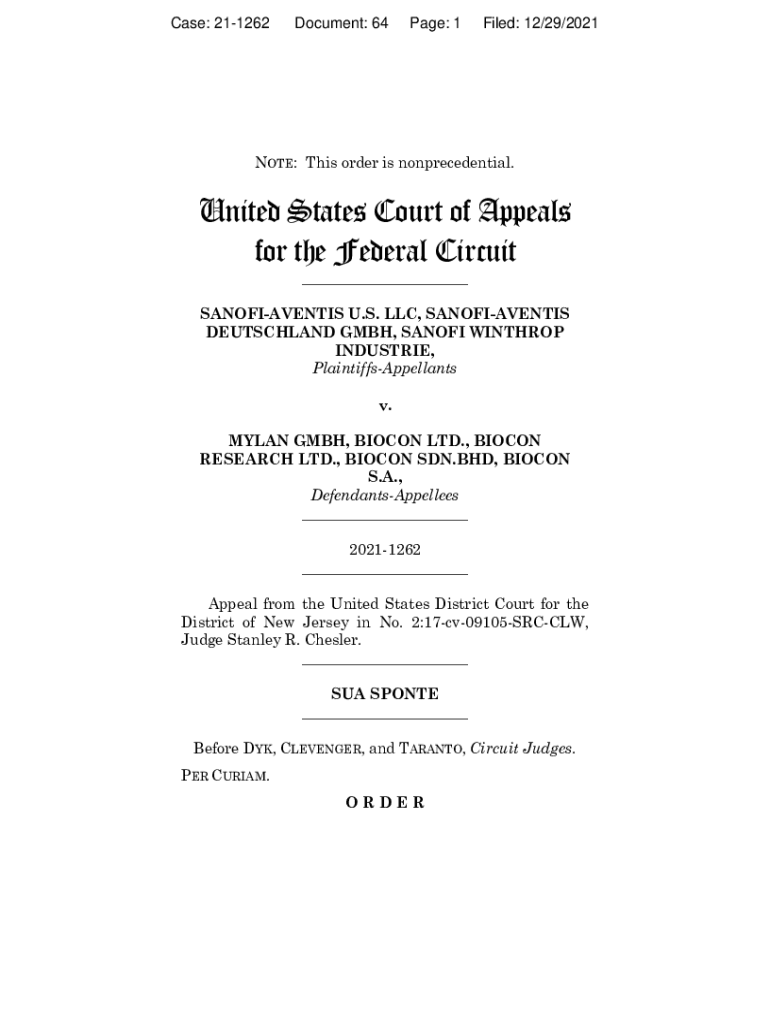 Case: 21-1262 Document: 64 Page: 1 Filed: 12/29/2021

NOTE: This order is nonprecedential.

United States Court of Appeals for the Federal Circuit

SANOFI-AVENTIS U.S. LLC, SANOFI-AVENTIS DEUTSCHLAND GMBH, SANOFI WINTHROP INDUSTRIE,
Plaintiffs-Appellants

v.

MYLAN GMBH, BIOCON LTD., BIOCON RESEARCH LTD., BIOCON SDN.BHD, BIOCON S.A.,
Defendants-Appellees

2021-1262

Appeal from the United States District Court for the District of New Jersey in No. 2:17-cv-09105-SRC-CLW, Judge Stanley R. Chesler.

SUA SPONTE

Before DYK, CLEVENGER, and TARANTO, Circuit Judges.

PER CURIAM.

ORDER